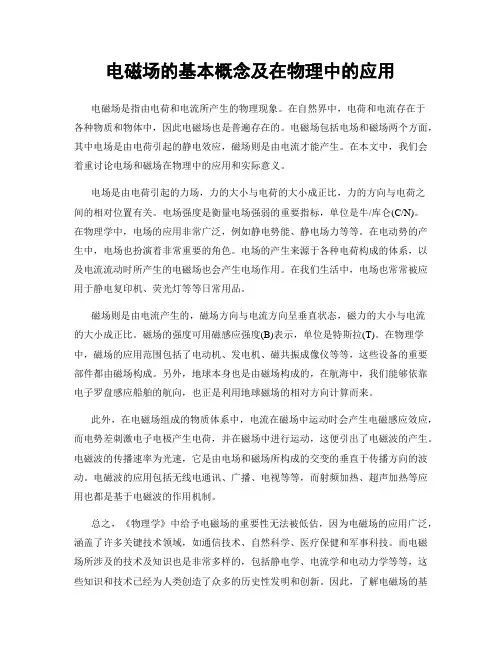 电磁场的基本概念及在物理中的应用

电磁场是指由电荷和电流所产生的物理现象。在自然界中，电荷和电流存在于各种物质和物体中，因此电磁场也是普遍存在的。电磁场包括电场和磁场两个方面，其中电场是由电荷引起的静电效应，磁场则是由电流才能产生。在本文中，我们会着重讨论电场和磁场在物理中的应用和实际意义。

电场是由电荷引起的力场，力的大小与电荷的大小成正比，力的方向与电荷之间的相对位置有关。电场强度是衡量电场强弱的重要指标，单位是牛/库仑(C/N)。在物理学中，电场的应用非常广泛，例如静电势能、静电场力等等。在电动势的产生中，电场也扮演着非常重要的角色。电场的产生来源于各种电荷构成的体系，以及电流流动时所产生的电磁场也会产生电场作用。在我们生活中，电场也常常被应用于静电复印机、荧光灯等等日常用品。

磁场则是由电流产生的，磁场方向与电流方向呈垂直状态，磁力的大小与电流的大小成正比。磁场的强度可用磁感应强度(B)表示，单位是特斯拉(T)。在物理学中，磁场的应用范围包括了电动机、发电机、磁共振成像仪等等，这些设备的重要部件都由磁场构成。另外，地球本身也是由磁场构成的，在航海中，我们能够依靠电子罗盘感应船舶的航向，也正是利用地球磁场的相对方向计算而来。

此外，在电磁场组成的物质体系中，电流在磁场中运动时会产生电磁感应效应，而电势差刺激电子电极产生电荷，并在磁场中进行运动，这便引出了电磁波的产生。电磁波的传播速率为光速，它是由电场和磁场所构成的交变的垂直于传播方向的波动。电磁波的应用包括无线电通讯、广播、电视等等，而射频加热、超声加热等应用也都是基于电磁波的作用机制。

总之，《物理学》中给予电磁场的重要性无法被低估，因为电磁场的应用广泛，涵盖了许多关键技术领域，如通信技术、自然科学、医疗保健和军事科技。而电磁场所涉及的技术及知识也是非常多样的，包括静电学、电流学和电动力学等等，这些知识和技术已经为人类创造了众多的历史性发明和创新。因此，了解电磁场的基